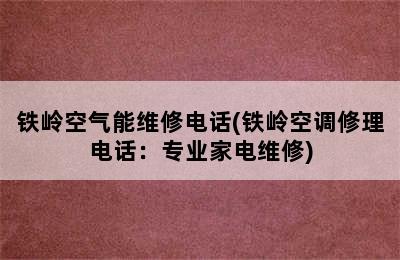 铁岭空气能维修电话(铁岭空调修理电话：专业家电维修)